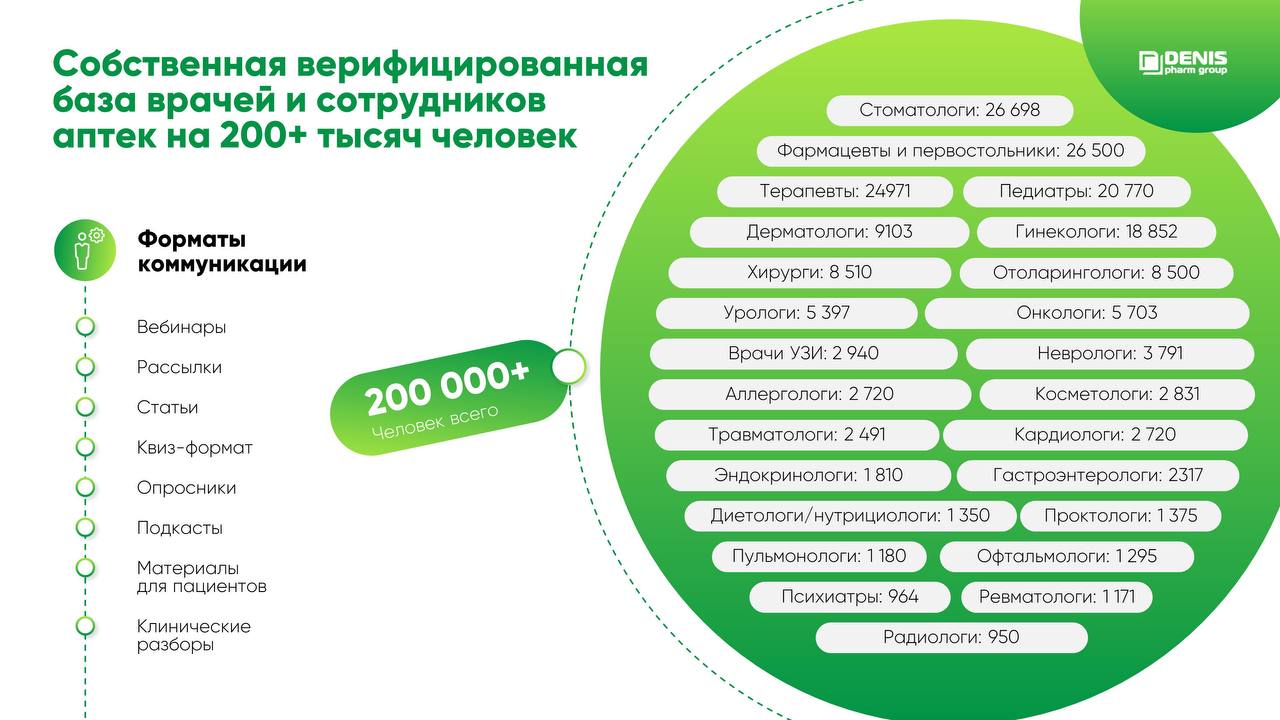 Собственная верифицированная база врачей и сотрудников аптек на 200+ тысяч человек

DENIS pharm group

Форматы коммуникации

Вебинары

Рассылки

Статьи

Квиз-формат

Опросники

Подкасты

Материалы для пациентов

Клинические разборы

200 000+
Человек всего

Стоматологи: 26 698

Фармацевты и первостольники: 26 500

Терапевты: 24971

Педиатры: 20 770

Дерматологи: 9103

Гинекологи: 18 852

Хирурги: 8 510

Отоларингологи: 8 500

Урологи: 5 397

Онкологи: 5 703

Врачи УЗИ: 2 940

Неврологи: 3 791

Аллергологи: 2 720

Косметологи: 2 831

Травматологи: 2 491

Кардиологи: 2 720

Эндокринологи: 1 810

Гастроэнтерологи: 2317

Диетологи/нутрициологи: 1 350

Проктологи: 1 375

Пульмонологи: 1 180

Офтальмологи: 1 295

Психиатры: 964

Ревматологи: 1 171

Радиологи: 950